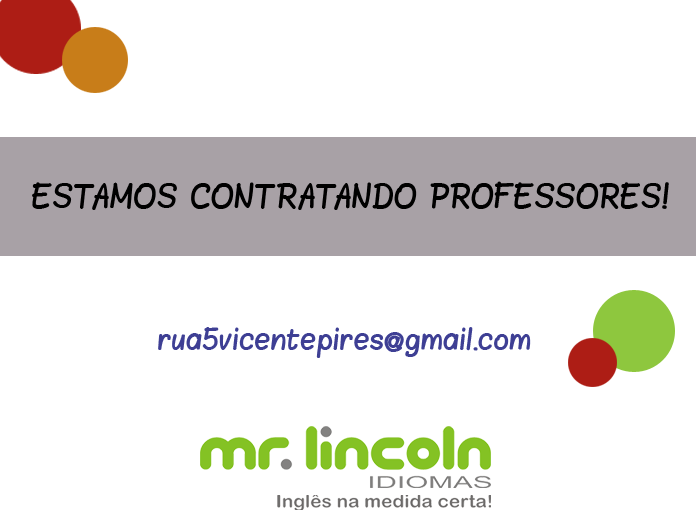 ESTAMOS CONTRATANDO PROFESSORES!

rua5vicentepires@gmail.com

mr. lincoln
IDIOMAS
Inglês na medida certa!